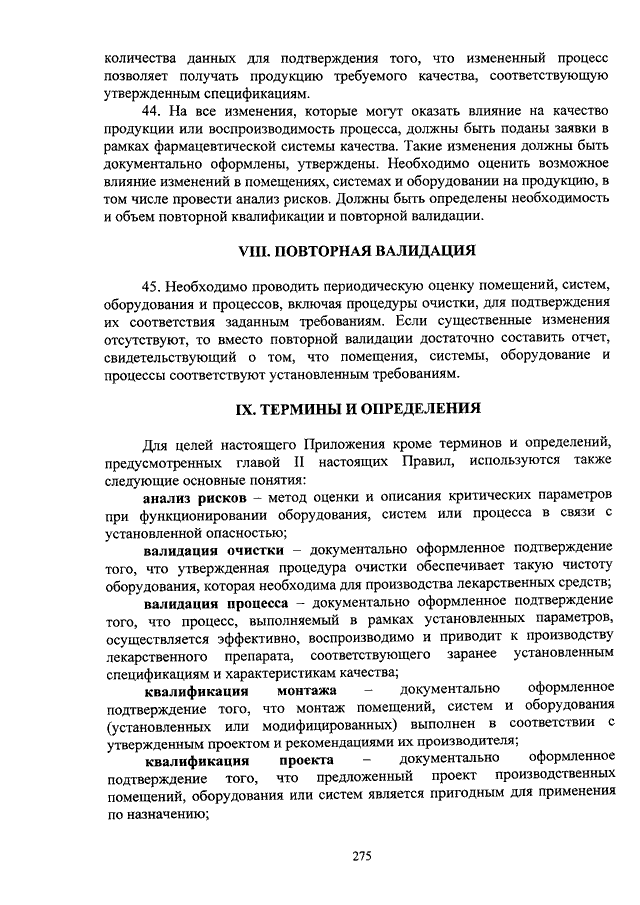 количества данных для подтверждения того, что измененный процесс позволяет получать продукцию требуемого качества, соответствующую утвержденным спецификациям.

44. На все изменения, которые могут оказать влияние на качество продукции или воспроизводимость процесса, должны быть поданы заявки в рамках фармацевтической системы качества. Такие изменения должны быть документально оформлены, утверждены. Необходимо оценить возможное влияние изменений в помещениях, системах и оборудовании на продукцию, в том числе провести анализ рисков. Должны быть определены необходимость и объем повторной квалификации и повторной валидации.

VIII. ПОВТОРНАЯ ВАЛИДАЦИЯ

45. Необходимо проводить периодическую оценку помещений, систем, оборудования и процессов, включая процедуры очистки, для подтверждения их соответствия заданным требованиям. Если существенные изменения отсутствуют, то вместо повторной валидации достаточно составить отчет, свидетельствующий о том, что помещения, системы, оборудование и процессы соответствуют установленным требованиям.

IX. ТЕРМИНЫ И ОПРЕДЕЛЕНИЯ

Для целей настоящего Приложения кроме терминов и определений, предусмотренных главой II настоящих Правил, используются также следующие основные понятия:

анализ рисков – метод оценки и описания критических параметров при функционировании оборудования, систем или процесса в связи с установленной опасностью;

валидация очистки – документально оформленное подтверждение того, что утвержденная процедура очистки обеспечивает такую чистоту оборудования, которая необходима для производства лекарственных средств;

валидация процесса – документально оформленное подтверждение того, что процесс, выполняемый в рамках установленных параметров, осуществляется эффективно, воспроизводимо и приводит к производству лекарственного препарата, соответствующего заранее установленным спецификациям и характеристикам качества;

квалификация монтажа – документально оформленное подтверждение того, что монтаж помещений, систем и оборудования (установленных или модифицированных) выполнен в соответствии с утвержденным проектом и рекомендациями их производителя;

квалификация проекта – документально оформленное подтверждение того, что предложенный проект производственных помещений, оборудования или систем является пригодным для применения по назначению;

275